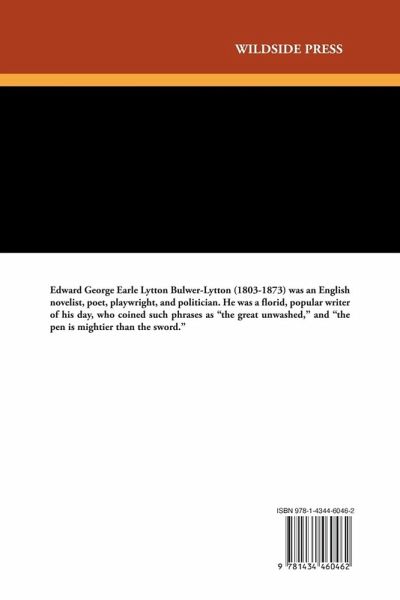 WILDSIDE PRESS

Edward George Earle Lytton Bulwer-Lytton (1803-1873) was an English novelist, poet, playwright, and politician. He was a florid, popular writer of his day, who coined such phrases as "the great unwashed," and "the pen is mightier than the sword."

ISBN 978-1-4344-6046-2

9 781434 460462